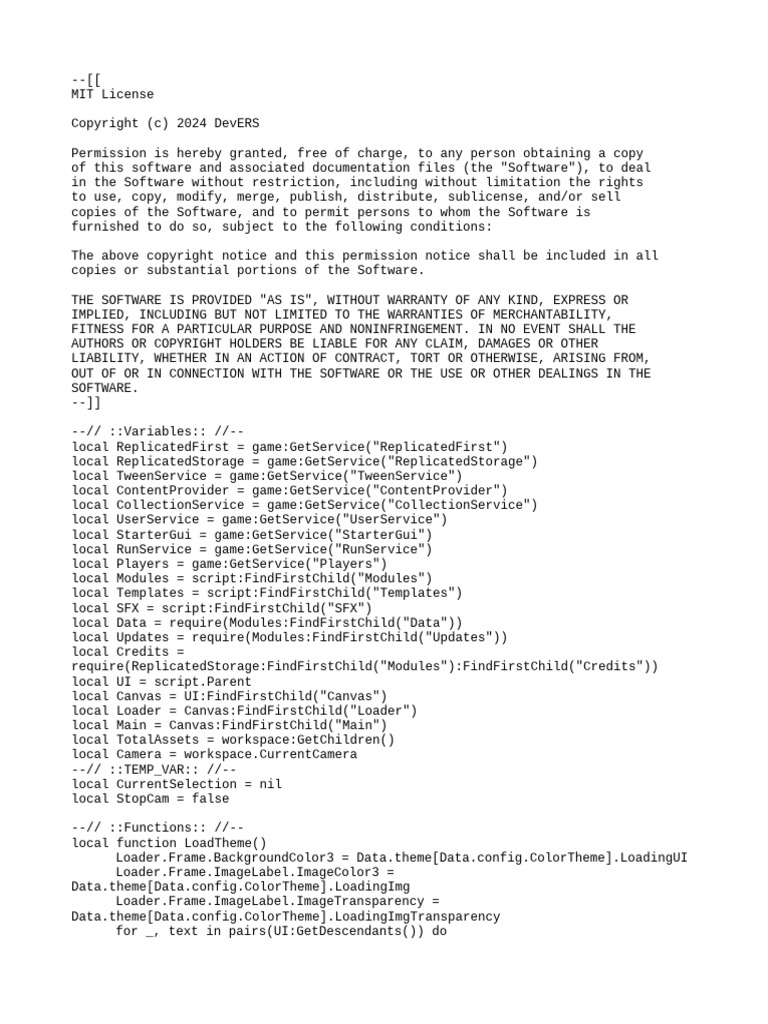 --[[
MIT License

Copyright (c) 2024 DevERS

Permission is hereby granted, free of charge, to any person obtaining a copy of this software and associated documentation files (the "Software"), to deal in the Software without restriction, including without limitation the rights to use, copy, modify, merge, publish, distribute, sublicense, and/or sell copies of the Software, and to permit persons to whom the Software is furnished to do so, subject to the following conditions:

The above copyright notice and this permission notice shall be included in all copies or substantial portions of the Software.

THE SOFTWARE IS PROVIDED "AS IS", WITHOUT WARRANTY OF ANY KIND, EXPRESS OR IMPLIED, INCLUDING BUT NOT LIMITED TO THE WARRANTIES OF MERCHANTABILITY, FITNESS FOR A PARTICULAR PURPOSE AND NONINFRINGEMENT. IN NO EVENT SHALL THE AUTHORS OR COPYRIGHT HOLDERS BE LIABLE FOR ANY CLAIM, DAMAGES OR OTHER LIABILITY, WHETHER IN AN ACTION OF CONTRACT, TORT OR OTHERWISE, ARISING FROM, OUT OF OR IN CONNECTION WITH THE SOFTWARE OR THE USE OR OTHER DEALINGS IN THE SOFTWARE.
--]]

--// ::Variables:: //--
local ReplicatedFirst = game:GetService("ReplicatedFirst")
local ReplicatedStorage = game:GetService("ReplicatedStorage")
local TweenService = game:GetService("TweenService")
local ContentProvider = game:GetService("ContentProvider")
local CollectionService = game:GetService("CollectionService")
local UserService = game:GetService("UserService")
local StarterGui = game:GetService("StarterGui")
local RunService = game:GetService("RunService")
local Players = game:GetService("Players")
local Modules = script:FindFirstChild("Modules")
local Templates = script:FindFirstChild("Templates")
local SFX = script:FindFirstChild("SFX")
local Data = require(Modules:FindFirstChild("Data"))
local Updates = require(Modules:FindFirstChild("Updates"))
local Credits =
require(ReplicatedStorage:FindFirstChild("Modules"):FindFirstChild("Credits"))
local UI = script.Parent
local Canvas = UI:FindFirstChild("Canvas")
local Loader = Canvas:FindFirstChild("Loader")
local Main = Canvas:FindFirstChild("Main")
local TotalAssets = workspace:GetChildren()
local Camera = workspace.CurrentCamera
--// ::TEMP_VAR:: //--
local CurrentSelection = nil
local StopCam = false

--// ::Functions:: //--
local function LoadTheme()
	Loader.Frame.BackgroundColor3 = Data.theme[Data.config.ColorTheme].LoadingUI
	Loader.Frame.ImageLabel.ImageColor3 =
Data.theme[Data.config.ColorTheme].LoadingImg
	Loader.Frame.ImageLabel.ImageTransparency =
Data.theme[Data.config.ColorTheme].LoadingImgTransparency
	for _, text in pairs(UI:GetDescendants()) do